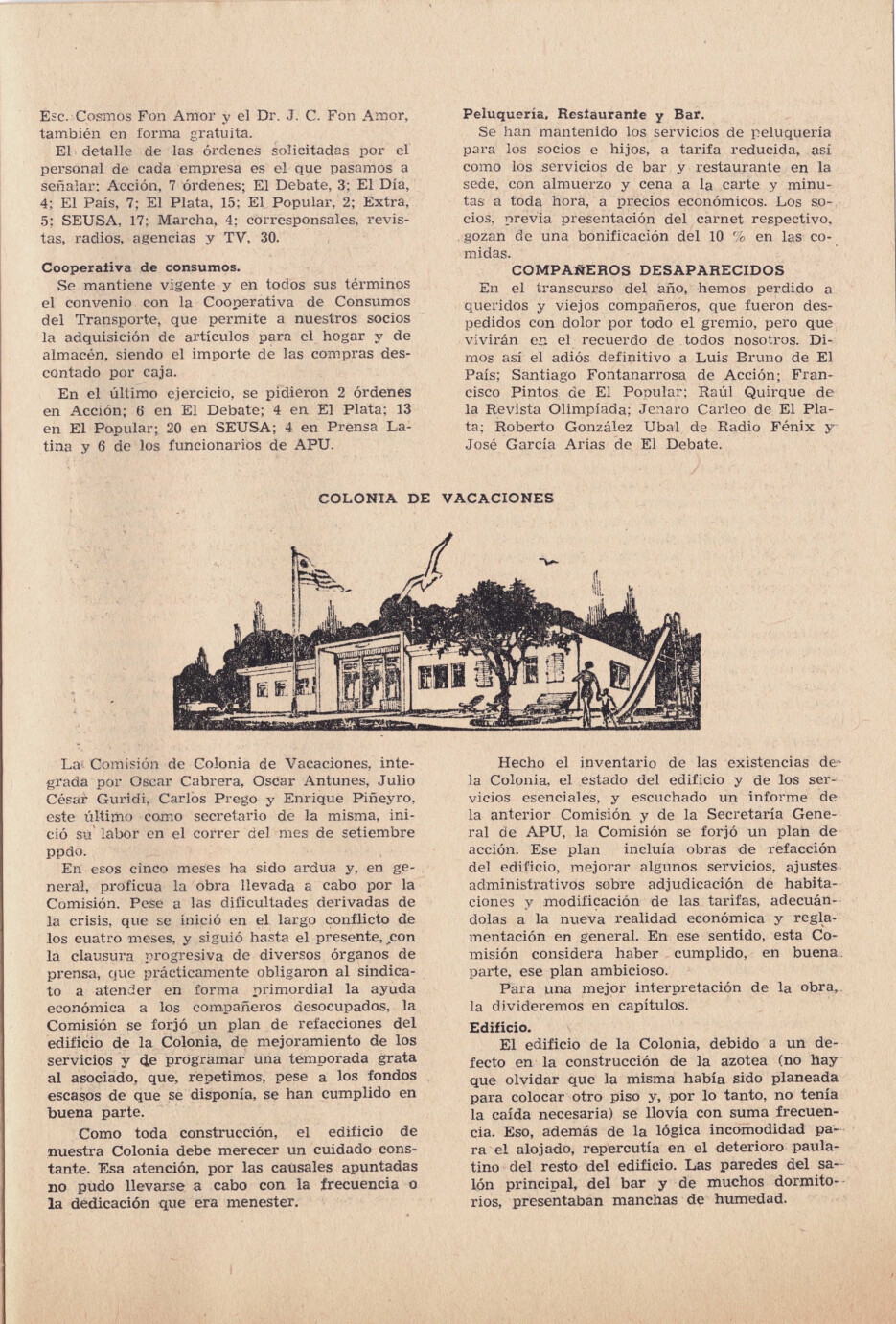 Esc. Cosmos Fon Amor y el Dr. J. C. Fon Amor, también en forma gratuita.

El detalle de las órdenes solicitadas por el personal de cada empresa es el que pasamos a señalar: Acción, 7 órdenes; El Debate, 3; El Día, 4; El País, 7; El Plata, 15; El Popular, 2; Extra, 5; SEUSA, 17; Marcha, 4; corresponsales, revistas, radios, agencias y TV, 30.

Cooperativa de consumos.

Se mantiene vigente y en todos sus términos el convenio con la Cooperativa de Consumos del Transporte, que permite a nuestros socios la adquisición de artículos para el hogar y de almacén, siendo el importe de las compras descontado por caja.

En el último ejercicio, se pidieron 2 órdenes en Acción; 6 en El Debate; 4 en El Plata; 13 en El Popular; 20 en SEUSA; 4 en Prensa Latina y 6 de los funcionarios de APU.

Peluquería, Restaurante y Bar.

Se han mantenido los servicios de peluquería para los socios e hijos, a tarifa reducida, así como los servicios de bar y restaurante en la sede, con almuerzo y cena a la carte y minutas a toda hora, a precios económicos. Los socios, previa presentación del carnet respectivo, gozan de una bonificación del 10 % en las comidas.

COMPAÑEROS DESAPARECIDOS

En el transcurso del año, hemos perdido a queridos y viejos compañeros, que fueron despedidos con dolor por todo el gremio, pero que vivirán en el recuerdo de todos nosotros. Dimos así el adiós definitivo a Luis Bruno de El País; Santiago Fontanarrosa de Acción; Francisco Pintos de El Popular; Raúl Quirque de la Revista Olimpíada; Jenaro Carleo de El Plata; Roberto González Ubal de Radio Fénix y José García Arias de El Debate.

COLONIA DE VACACIONES

La Comisión de Colonia de Vacaciones, integrada por Oscar Cabrera, Oscar Antunes, Julio César Guridi, Carlos Prego y Enrique Piñeyro, este último como secretario de la misma, inició su labor en el correr del mes de setiembre ppdo.

En esos cinco meses ha sido ardua y, en general, proficua la obra llevada a cabo por la Comisión. Pese a las dificultades derivadas de la crisis, que se inició en el largo conflicto de los cuatro meses, y siguió hasta el presente, con la clausura progresiva de diversos órganos de prensa, que prácticamente obligaron al sindicato a atender en forma primordial la ayuda económica a los compañeros desocupados, la Comisión se forjó un plan de refacciones del edificio de la Colonia, de mejoramiento de los servicios y de programar una temporada grata al asociado, que, repetimos, pese a los fondos escasos de que se disponía, se han cumplido en buena parte.

Como toda construcción, el edificio de nuestra Colonia debe merecer un cuidado constante. Esa atención, por las causales apuntadas no pudo llevarse a cabo con la frecuencia o la dedicación que era menester.

Hecho el inventario de las existencias de la Colonia, el estado del edificio y de los servicios esenciales, y escuchado un informe de la anterior Comisión y de la Secretaría General de APU, la Comisión se forjó un plan de acción. Ese plan incluía obras de refacción del edificio, mejorar algunos servicios, ajustes administrativos sobre adjudicación de habitaciones y modificación de las tarifas, adecuándolas a la nueva realidad económica y reglamentación en general. En ese sentido, esta Comisión considera haber cumplido, en buena parte, ese plan ambicioso.

Para una mejor interpretación de la obra, la divideremos en capítulos.

Edificio.

El edificio de la Colonia, debido a un defecto en la construcción de la azotea (no hay que olvidar que la misma había sido planeada para colocar otro piso y, por lo tanto, no tenía la caída necesaria) se llovía con suma frecuencia. Eso, además de la lógica incomodidad para el alojado, repercutía en el deterioro paulatino del resto del edificio. Las paredes del salón principal, del bar y de muchos dormitorios, presentaban manchas de humedad.